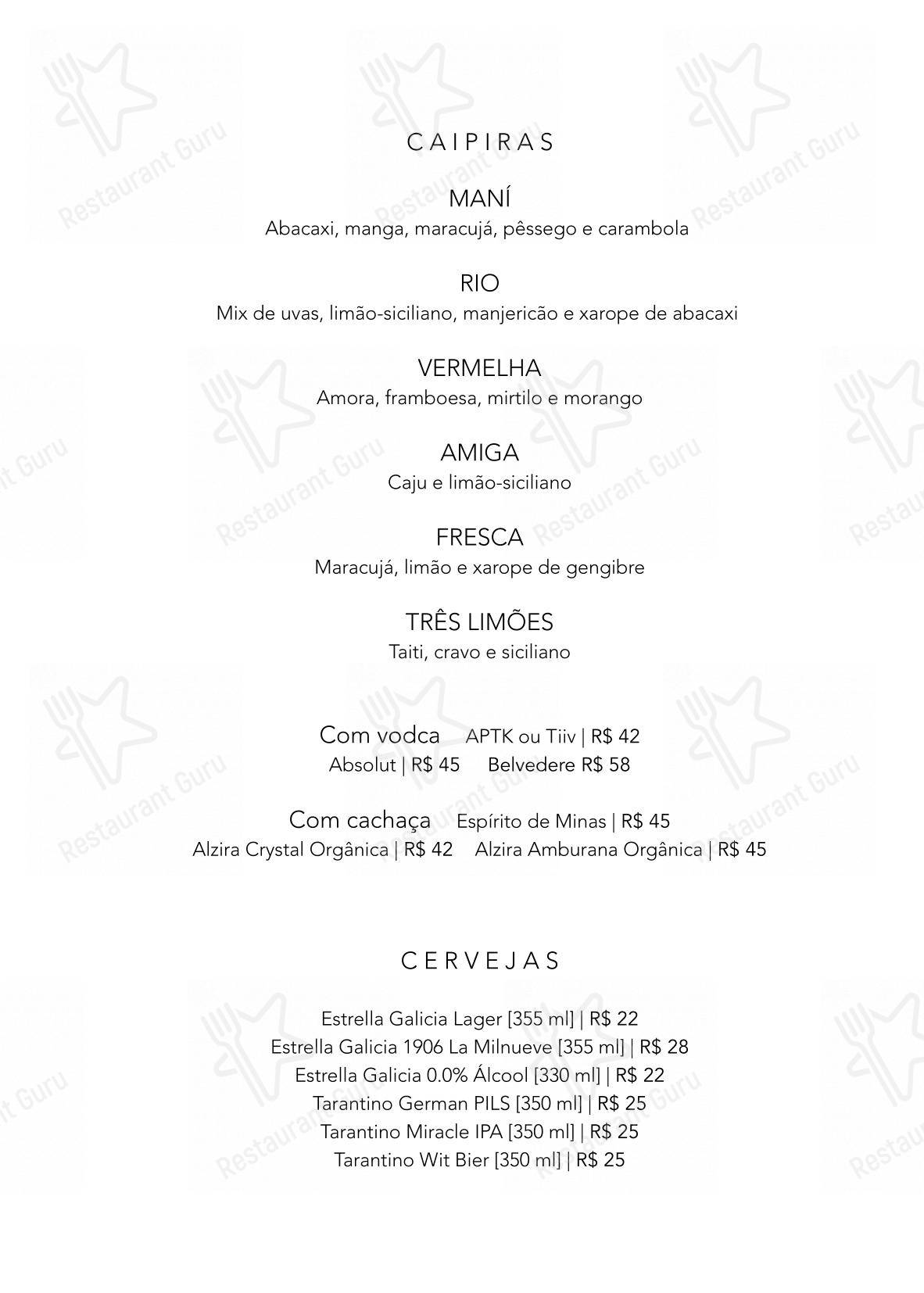 CAIPIRAS

MANÍ
Abacaxi, manga, maracujá, pêssego e carambola

RIO
Mix de uvas, limão-siciliano, manjericão e xarope de abacaxi

VERMELHA
Amora, framboesa, mirtilo e morango

AMIGA
Caju e limão-siciliano

FRESCA
Maracujá, limão e xarope de gengibre

TRÊS LIMÕES
Taiti, cravo e siciliano

Com vodca APTK ou Tiiv | R$ 42
Absolut | R$ 45 Belvedere R$ 58

Com cachaça Espírito de Minas | R$ 45
Alzira Crystal Orgânica | R$ 42 Alzira Amburana Orgânica | R$ 45

CERVEJAS

Estrella Galicia Lager [355 ml] | R$ 22
Estrella Galicia 1906 La Milnueve [355 ml] | R$ 28
Estrella Galicia 0.0% Álcool [330 ml] | R$ 22
Tarantino German PILS [350 ml] | R$ 25
Tarantino Miracle IPA [350 ml] | R$ 25
Tarantino Wit Bier [350 ml] | R$ 25

Restaurant Guru